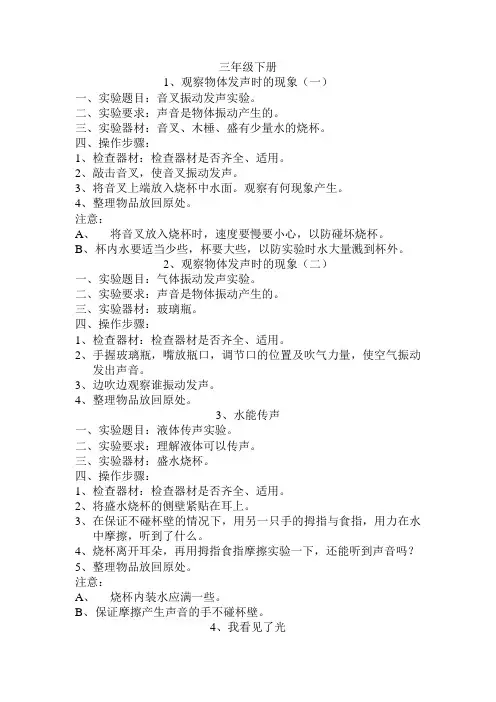 三年级下册

1、观察物体发声时的现象（一）

一、实验题目：音叉振动发声实验。
二、实验要求：声音是物体振动产生的。
三、实验器材：音叉、木棰、盛有少量水的烧杯。
四、操作步骤：
1、检查器材：检查器材是否齐全、适用。
2、敲击音叉，使音叉振动发声。
3、将音叉上端放入烧杯中水面。观察有何现象产生。
4、整理物品放回原处。
注意：
A、 将音叉放入烧杯时，速度要慢要小心，以防碰坏烧杯。
B、杯内水要适当少些，杯要大些，以防实验时水大量溅到杯外。

2、观察物体发声时的现象（二）

一、实验题目：气体振动发声实验。
二、实验要求：声音是物体振动产生的。
三、实验器材：玻璃瓶。
四、操作步骤：
1、检查器材：检查器材是否齐全、适用。
2、手握玻璃瓶，嘴放瓶口，调节口的位置及吹气力量，使空气振动发出声音。
3、边吹边观察谁振动发声。
4、整理物品放回原处。

3、水能传声

一、实验题目：液体传声实验。
二、实验要求：理解液体可以传声。
三、实验器材：盛水烧杯。
四、操作步骤：
1、检查器材：检查器材是否齐全、适用。
2、将盛水烧杯的侧壁紧贴在耳上。
3、在保证不碰杯壁的情况下，用另一只手的拇指与食指，用力在水中摩擦，听到了什么。
4、烧杯离开耳朵，再用拇指食指摩擦实验一下，还能听到声音吗？
5、整理物品放回原处。
注意：
A、 烧杯内装水应满一些。
B、保证摩擦产生声音的手不碰杯壁。

4、我看见了光